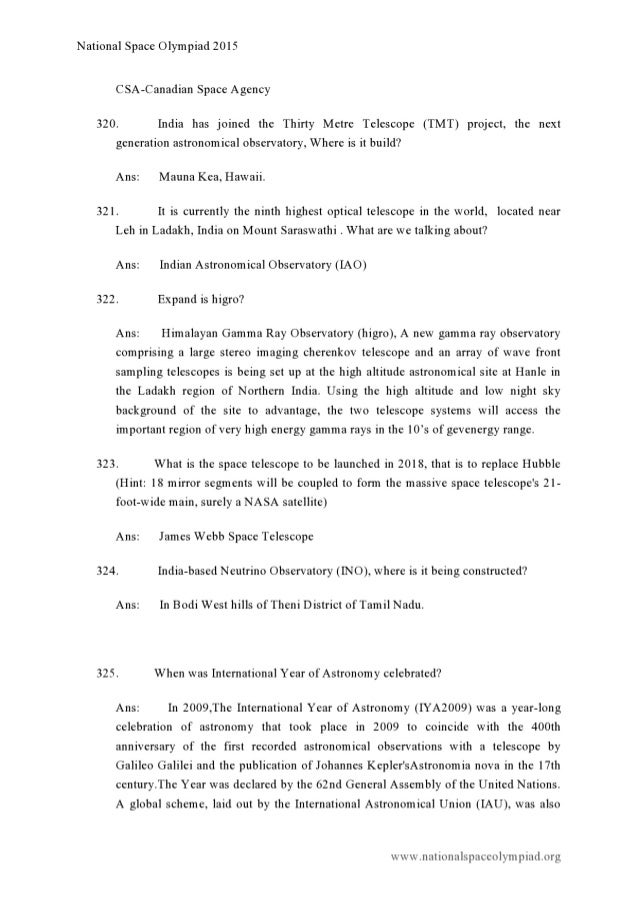 National Space Olympiad 2015

CSA-Canadian Space Agency

320. India has joined the Thirty Metre Telescope (TMT) project, the next generation astronomical observatory, Where is it build?

Ans: Mauna Kea, Hawaii.

321. It is currently the ninth highest optical telescope in the world, located near Leh in Ladakh, India on Mount Saraswathi . What are we talking about?

Ans: Indian Astronomical Observatory (IAO)

322. Expand is higro?

Ans: Himalayan Gamma Ray Observatory (higro), A new gamma ray observatory comprising a large stereo imaging cherenkov telescope and an array of wave front sampling telescopes is being set up at the high altitude astronomical site at Hanle in the Ladakh region of Northern India. Using the high altitude and low night sky background of the site to advantage, the two telescope systems will access the important region of very high energy gamma rays in the 10's of gevenergy range.

323. What is the space telescope to be launched in 2018, that is to replace Hubble (Hint: 18 mirror segments will be coupled to form the massive space telescope's 21-foot-wide main, surely a NASA satellite)

Ans: James Webb Space Telescope

324. India-based Neutrino Observatory (INO), where is it being constructed?

Ans: In Bodi West hills of Theni District of Tamil Nadu.

325. When was International Year of Astronomy celebrated?

Ans: In 2009,The International Year of Astronomy (IYA2009) was a year-long celebration of astronomy that took place in 2009 to coincide with the 400th anniversary of the first recorded astronomical observations with a telescope by Galileo Galilei and the publication of Johannes Kepler'sAstronomia nova in the 17th century.The Year was declared by the 62nd General Assembly of the United Nations. A global scheme, laid out by the International Astronomical Union (IAU), was also

www.nationalspaceolympiad.org